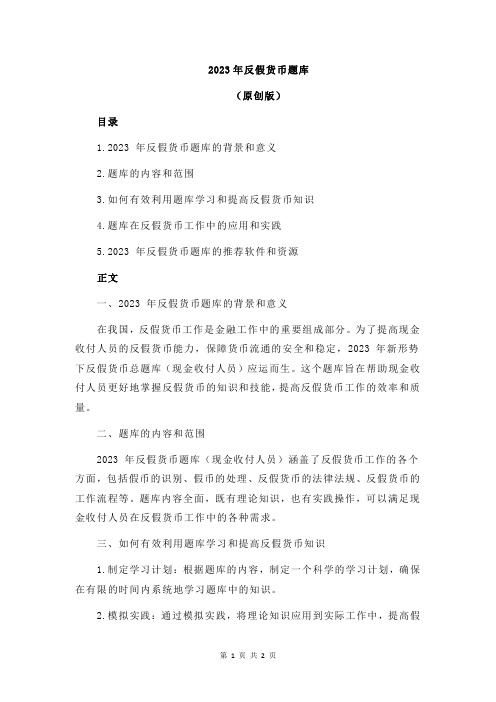 2023 年反假货币题库

（原创版）

目录

1.2023 年反假货币题库的背景和意义

2.题库的内容和范围

3.如何有效利用题库学习和提高反假货币知识

4.题库在反假货币工作中的应用和实践

5.2023 年反假货币题库的推荐软件和资源

正文

一、2023 年反假货币题库的背景和意义

在我国，反假货币工作是金融工作中的重要组成部分。为了提高现金收付人员的反假货币能力，保障货币流通的安全和稳定，2023 年新形势下反假货币总题库（现金收付人员）应运而生。这个题库旨在帮助现金收付人员更好地掌握反假货币的知识和技能，提高反假货币工作的效率和质量。

二、题库的内容和范围

2023 年反假货币题库（现金收付人员）涵盖了反假货币工作的各个方面，包括假币的识别、假币的处理、反假货币的法律法规、反假货币的工作流程等。题库内容全面，既有理论知识，也有实践操作，可以满足现金收付人员在反假货币工作中的各种需求。

三、如何有效利用题库学习和提高反假货币知识

1.制定学习计划：根据题库的内容，制定一个科学的学习计划，确保在有限的时间内系统地学习题库中的知识。

2.模拟实践：通过模拟实践，将理论知识应用到实际工作中，提高假

第 1 页 共 2 页